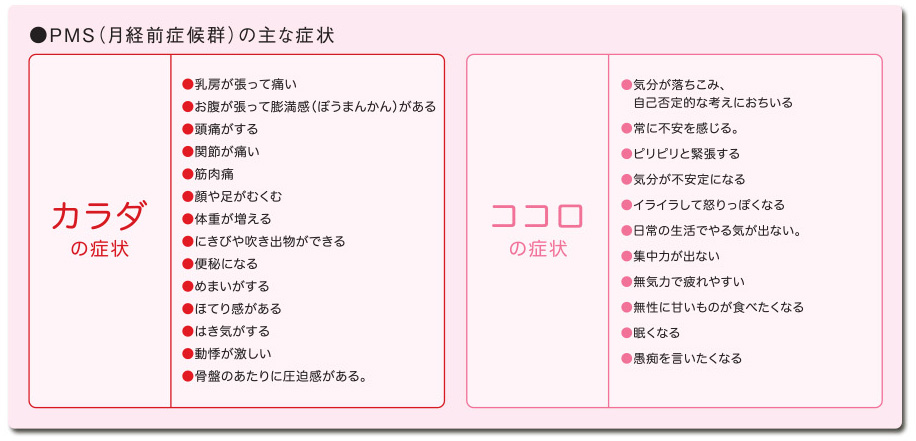 ●PMS(月経前症候群)の主な症状

カラダ
の症状

●乳房が張って痛い
●お腹が張って膨満感(ぼうまんかん)がある
●頭痛がする
●関節が痛い
●筋肉痛
●顔や足がむくむ
●体重が増える
●にきびや吹き出物ができる
●便秘になる
●めまいがする
●ほてり感がある
●はき気がする
●動悸が激しい
●骨盤のあたりに圧迫感がある。

ココロ
の症状

●気分が落ちこみ、自己否定的な考えにおちいる
●常に不安を感じる。
●ピリピリと緊張する
●気分が不安定になる
●イライラして怒りっぽくなる
●日常の生活でやる気が出ない。
●集中力が出ない
●無気力で疲れやすい
●無性に甘いものが食べたくなる
●眠くなる
●愚痴を言いたくなる